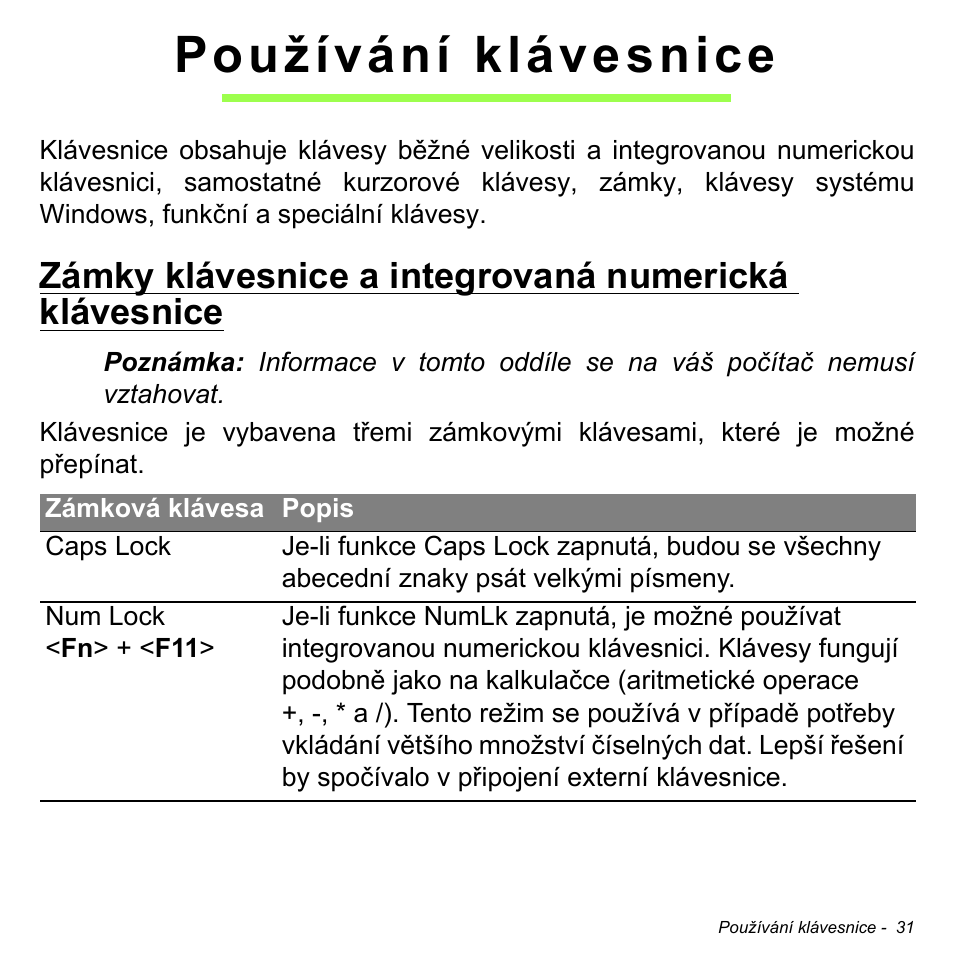 Používání klávesnice

Klávesnice obsahuje klávesy běžné velikosti a integrovanou numerickou klávesnici, samostatné kurzorové klávesy, zámky, klávesy systému Windows, funkční a speciální klávesy.

Zámky klávesnice a integrovaná numerická klávesnice

Poznámka: Informace v tomto oddíle se na váš počítač nemusí vztahovat.

Klávesnice je vybavena třemi zámkovými klávesami, které je možné přepínat.

| Zámková klávesa | Popis |
|---|---|
| Caps Lock | Je-li funkce Caps Lock zapnutá, budou se všechny abecední znaky psát velkými písmeny. |
| Num Lock <Fn> + <F11> | Je-li funkce NumLk zapnutá, je možné používat integrovanou numerickou klávesnici. Klávesy fungují podobně jako na kalkulačce (aritmetické operace +, -, * a /). Tento režim se používá v případě potřeby vkládání většího množství číselných dat. Lepší řešení by spočívalo v připojení externí klávesnice. |

Používání klávesnice - 31